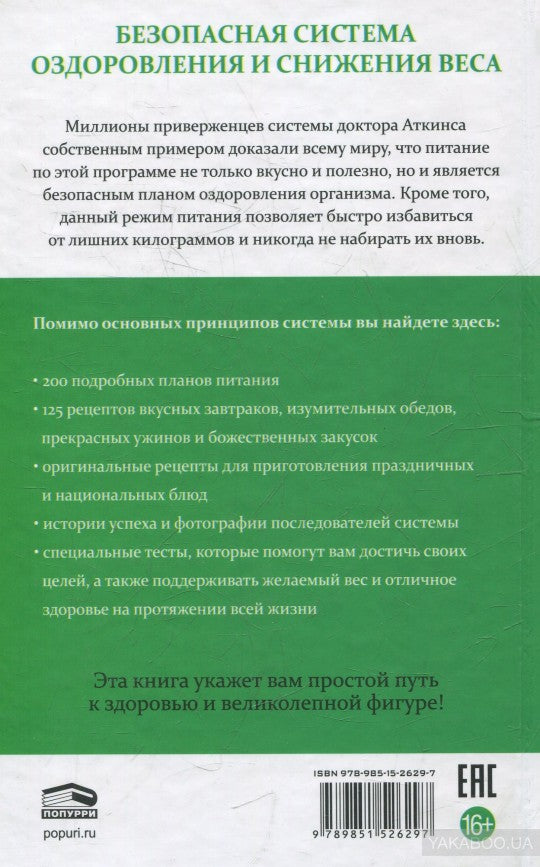 БЕЗОПАСНАЯ СИСТЕМА ОЗДОРОВЛЕНИЯ И СНИЖЕНИЯ ВЕСА

Миллионы приверженцев системы доктора Аткинса собственным примером доказали всему миру, что питание по этой программе не только вкусно и полезно, но и является безопасным планом оздоровления организма. Кроме того, данный режим питания позволяет быстро избавиться от лишних килограммов и никогда не набирать их вновь.

Помимо основных принципов системы вы найдете здесь:

· 200 подробных планов питания

· 125 рецептов вкусных завтраков, изумительных обедов, прекрасных ужинов и божественных закусок

· оригинальные рецепты для приготовления праздничных и национальных блюд

· истории успеха и фотографии последователей системы

· специальные тесты, которые помогут вам достичь своих целей, а также поддерживать желаемый вес и отличное здоровье на протяжении всей жизни

Эта книга укажет вам простой путь к здоровью и великолепной фигуре!

ПОПУРРИ

popuri.ru

ISBN 978-985-15-2629-7

9 789851 526297

EAC

16+

YAKABOO.UA